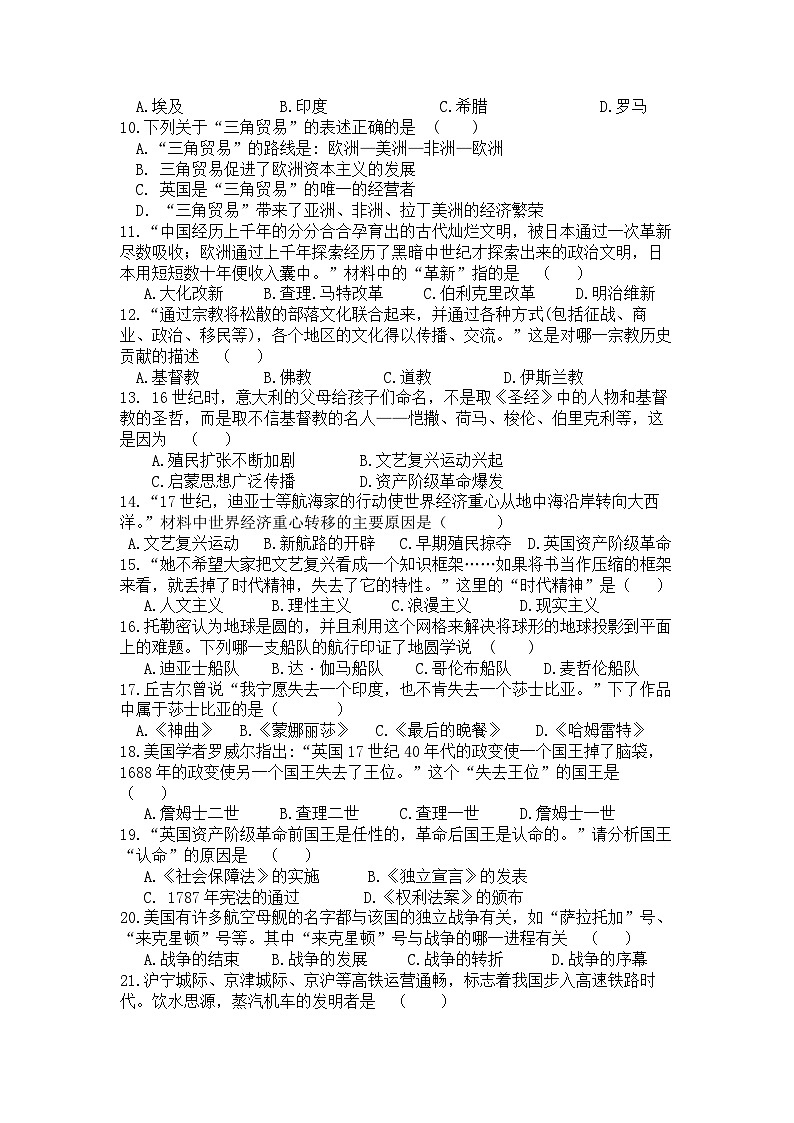 A.埃及　　B.印度　　C.希腊　　D.罗马
10.下列关于“三角贸易”的表述正确的是 （　　）
A.“三角贸易”的路线是：欧洲—美洲—非洲—欧洲
B. 三角贸易促进了欧洲资本主义的发展
C. 英国是“三角贸易”的唯一的经营者
D. “三角贸易”带来了亚洲、非洲、拉丁美洲的经济繁荣
11.“中国经历上千年的分分合合孕育出的古代灿烂文明，被日本通过一次革新尽数吸收；欧洲通过上千年探索经历了黑暗中世纪才探索出来的政治文明，日本用短短数十年便收入囊中。”材料中的“革新”指的是 （　　）
A.大化改新　　B.查理.马特改革　　C.伯利克里改革　　D.明治维新
12.“通过宗教将松散的部落文化联合起来，并通过各种方式(包括征战、商业、政治、移民等)，各个地区的文化得以传播、交流。”这是对哪一宗教历史贡献的描述 （　　）
A.基督教　　B.佛教　　C.道教　　D.伊斯兰教
13. 16世纪时，意大利的父母给孩子们命名，不是取《圣经》中的人物和基督教的圣哲，而是取不信基督教的名人——恺撒、荷马、梭伦、伯里克利等，这是因为 （　　）
A.殖民扩张不断加剧　　B.文艺复兴运动兴起
C.启蒙思想广泛传播　　D.资产阶级革命爆发
14.“17世纪，迪亚士等航海家的行动使世界经济重心从地中海沿岸转向大西洋。”材料中世界经济重心转移的主要原因是（　　）
A.文艺复兴运动　　B.新航路的开辟　　C.早期殖民掠夺　　D.英国资产阶级革命
15.“她不希望大家把文艺复兴看成一个知识框架……如果将书当作压缩的框架来看，就丢掉了时代精神，失去了它的特性。”这里的“时代精神”是（　　）
A.人文主义　　B.理性主义　　C.浪漫主义　　D.现实主义
16.托勒密认为地球是圆的，并且利用这个网格来解决将球形的地球投影到平面上的难题。下列哪一支船队的航行印证了地圆学说 （　　）
A.迪亚士船队　　B.达·伽马船队　　C.哥伦布船队　　D.麦哲伦船队
17.丘吉尔曾说“我宁愿失去一个印度，也不肯失去一个莎士比亚。”下了作品中属于莎士比亚的是（　　）
A.《神曲》　　B.《蒙娜丽莎》　　C.《最后的晚餐》　　D.《哈姆雷特》
18.美国学者罗威尔指出：“英国17世纪40年代的政变使一个国王掉了脑袋，1688年的政变使另一个国王失去了王位。”这个“失去王位”的国王是 （　　）
A.詹姆士二世　　B.查理二世　　C.查理一世　　D.詹姆士一世
19.“英国资产阶级革命前国王是任性的，革命后国王是认命的。”请分析国王“认命”的原因是 （　　）
A.《社会保障法》的实施　　B.《独立宣言》的发表
C. 1787年宪法的通过　　D.《权利法案》的颁布
20.美国有许多航空母舰的名字都与该国的独立战争有关，如“萨拉托加”号、“来克星顿”号等。其中“来克星顿”号与战争的哪一进程有关 （　　）
A.战争的结束　　B.战争的发展　　C.战争的转折　　D.战争的序幕
21.沪宁城际、京津城际、京沪等高铁运营通畅，标志着我国步入高速铁路时代。饮水思源，蒸汽机车的发明者是 （　　）